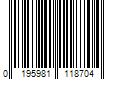 0 195981 118704